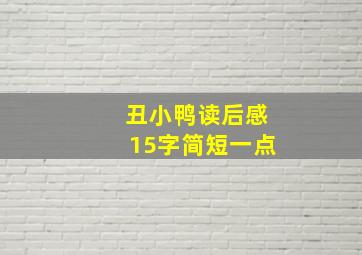 丑小鸭读后感
15字简短一点